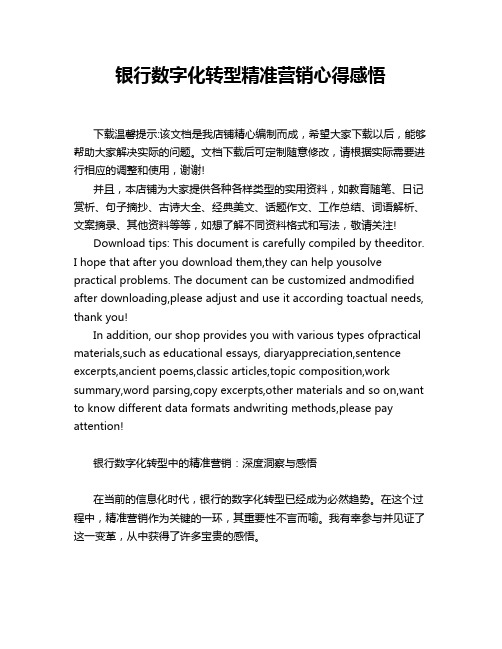 银行数字化转型精准营销心得感悟

下载温馨提示:该文档是我店铺精心编制而成，希望大家下载以后，能够帮助大家解决实际的问题。文档下载后可定制随意修改，请根据实际需要进行相应的调整和使用，谢谢!

并且，本店铺为大家提供各种各样类型的实用资料，如教育随笔、日记赏析、句子摘抄、古诗大全、经典美文、话题作文、工作总结、词语解析、文案摘录、其他资料等等，如想了解不同资料格式和写法，敬请关注!

Download tips: This document is carefully compiled by theeditor. I hope that after you download them,they can help yousolve practical problems. The document can be customized andmodified after downloading,please adjust and use it according toactual needs, thank you!

In addition, our shop provides you with various types ofpractical materials,such as educational essays, diaryappreciation,sentence excerpts,ancient poems,classic articles,topic composition,work summary,word parsing,copy excerpts,other materials and so on,want to know different data formats andwriting methods,please pay attention!

银行数字化转型中的精准营销：深度洞察与感悟

在当前的信息化时代，银行的数字化转型已经成为必然趋势。在这个过程中，精准营销作为关键的一环，其重要性不言而喻。我有幸参与并见证了这一变革，从中获得了许多宝贵的感悟。